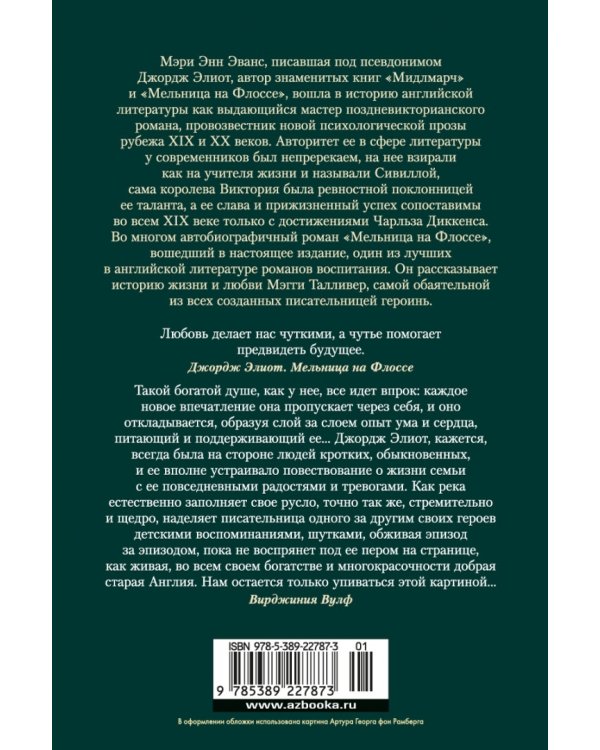 Мэри Энн Эванс, писавшая под псевдонимом Джордж Элиот, автор знаменитых книг «Мидлмарч» и «Мельница на Флоссе», вошла в историю английской литературы как выдающийся мастер поздневикторианского романа, провозвестник новой психологической прозы рубежа XIX и XX веков. Авторитет ее в сфере литературы у современников был непререкаем, на нее взирали как на учителя жизни и называли Сивиллой, сама королева Виктория была ревностной поклонницей ее таланта, а ее слава и прижизненный успех сопоставимы во всем XIX веке только с достижениями Чарльза Диккенса. Во многом автобиографичный роман «Мельница на Флоссе», вошедший в настоящее издание, один из лучших в английской литературе романов воспитания. Он рассказывает историю жизни и любви Мэгги Талливер, самой обаятельной из всех созданных писательницей героинь.

Любовь делает нас чуткими, а чутье помогает предвидеть будущее.
Джордж Элиот. Мельница на Флоссе

Такой богатой душе, как у нее, все идет впрок: каждое новое впечатление она пропускает через себя, и оно откладывается, образуя слой за слоем опыт ума и сердца, питающий и поддерживающий ее... Джордж Элиот, кажется, всегда была на стороне людей кротких, обыкновенных, и ее вполне устраивало повествование о жизни семьи с ее повседневными радостями и тревогами. Как река естественно заполняет свое русло, точно так же, стремительно и щедро, наделяет писательница одного за другим своих героев детскими воспоминаниями, шутками, обживая эпизод за эпизодом, пока не воспрянет под ее пером на странице, как живая, во всем своем богатстве и многокрасочности добрая старая Англия. Нам остается только упиваться этой картиной...
Вирджиния Вулф

ISBN 978-5-389-22787-3 01

9 785389 227873

www.azbooka.ru

В оформлении обложки использована картина Артура Георга фон Рамберга